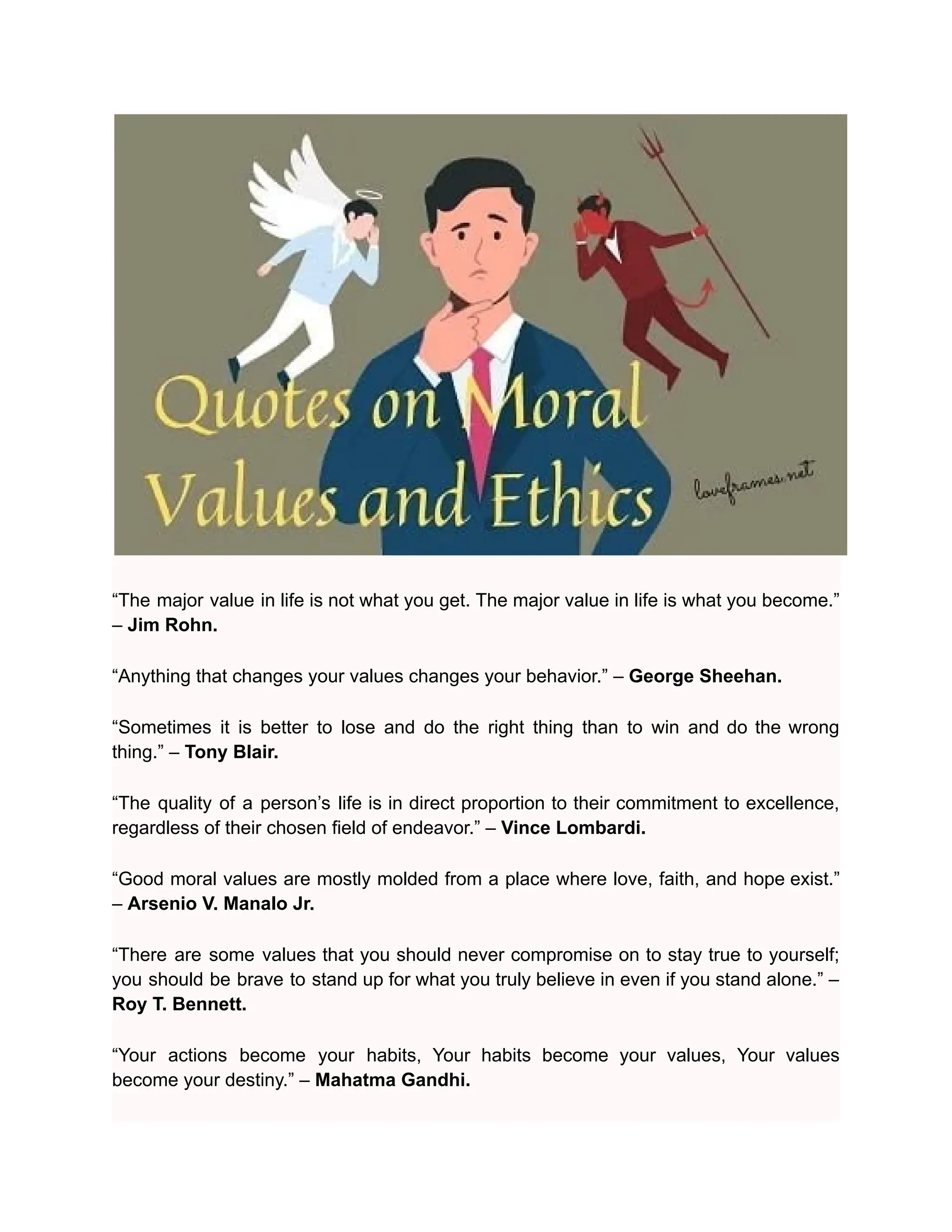 Quotes on Moral Values and Ethics

loveframes.net

“The major value in life is not what you get. The major value in life is what you become.” – Jim Rohn.

“Anything that changes your values changes your behavior.” – George Sheehan.

“Sometimes it is better to lose and do the right thing than to win and do the wrong thing.” – Tony Blair.

“The quality of a person’s life is in direct proportion to their commitment to excellence, regardless of their chosen field of endeavor.” – Vince Lombardi.

“Good moral values are mostly molded from a place where love, faith, and hope exist.” – Arsenio V. Manalo Jr.

“There are some values that you should never compromise on to stay true to yourself; you should be brave to stand up for what you truly believe in even if you stand alone.” – Roy T. Bennett.

“Your actions become your habits, Your habits become your values, Your values become your destiny.” – Mahatma Gandhi.